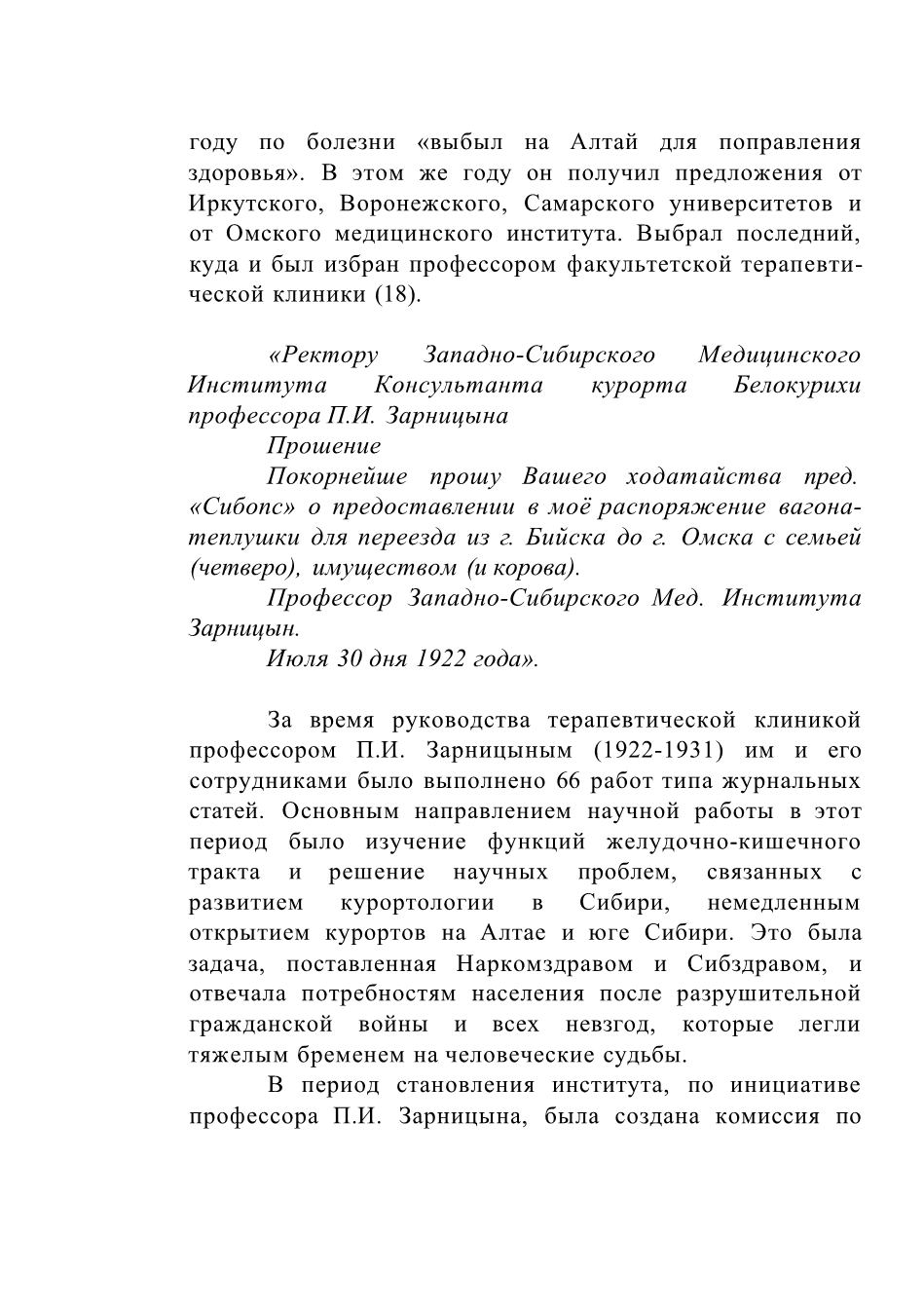 году по болезни «выбыл на Алтай для поправления здоровья». В этом же году он получил предложения от Иркутского, Воронежского, Самарского университетов и от Омского медицинского института. Выбрал последний, куда и был избран профессором факультетской терапевтической клиники (18).

«Ректору Западно-Сибирского Медицинского Института Консультанта курорта Белокурихи профессора П.И. Зарницына

Прошение

Покорнейше прошу Вашего ходатайства пред. «Сибопс» о предоставлении в моё распоряжение вагона-теплушки для переезда из г. Бийска до г. Омска с семьей (четверо), имуществом (и корова).

Профессор Западно-Сибирского Мед. Института Зарницын.

Июля 30 дня 1922 года».

За время руководства терапевтической клиникой профессором П.И. Зарницыным (1922-1931) им и его сотрудниками было выполнено 66 работ типа журнальных статей. Основным направлением научной работы в этот период было изучение функций желудочно-кишечного тракта и решение научных проблем, связанных с развитием курортологии в Сибири, немедленным открытием курортов на Алтае и юге Сибири. Это была задача, поставленная Наркомздравом и Сибздравом, и отвечала потребностям населения после разрушительной гражданской войны и всех невзгод, которые легли тяжелым бременем на человеческие судьбы.

В период становления института, по инициативе профессора П.И. Зарницына, была создана комиссия по